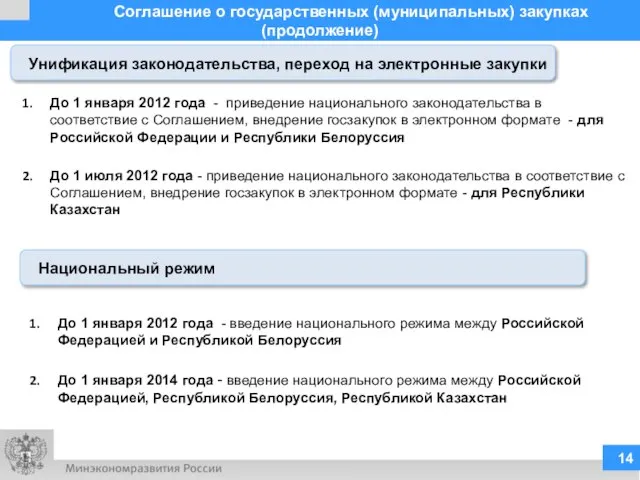 Соглашение о государственных (муниципальных) закупках (продолжение)

Унификация законодательства, переход на электронные закупки

1. До 1 января 2012 года - приведение национального законодательства в соответствие с Соглашением, внедрение госзакупок в электронном формате - для Российской Федерации и Республики Белоруссия

2. До 1 июля 2012 года - приведение национального законодательства в соответствие с Соглашением, внедрение госзакупок в электронном формате - для Республики Казахстан

Национальный режим

1. До 1 января 2012 года - введение национального режима между Российской Федерацией и Республикой Белоруссия

2. До 1 января 2014 года - введение национального режима между Российской Федерацией, Республикой Белоруссия, Республикой Казахстан

Минэкономразвития России

14